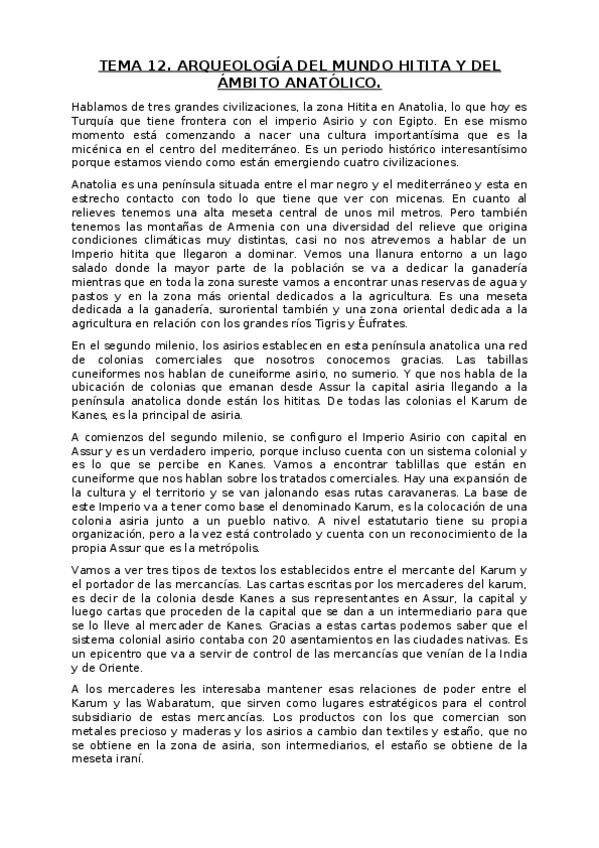 TEMA 12. ARQUEOLOGÍA DEL MUNDO HITITA Y DEL ÁMBITO ANATÓLICO.

Hablamos de tres grandes civilizaciones, la zona Hitita en Anatolia, lo que hoy es Turquía que tiene frontera con el imperio Asirio y con Egipto. En ese mismo momento está comenzando a nacer una cultura importantísima que es la micénica en el centro del mediterráneo. Es un periodo histórico interesantísimo porque estamos viendo como están emergiendo cuatro civilizaciones.

Anatolia es una península situada entre el mar negro y el mediterráneo y esta en estrecho contacto con todo lo que tiene que ver con micenas. En cuanto al relieves tenemos una alta meseta central de unos mil metros. Pero también tenemos las montañas de Armenia con una diversidad del relieve que origina condiciones climáticas muy distintas, casi no nos atrevemos a hablar de un Imperio hitita que llegaron a dominar. Vemos una llanura entorno a un lago salado donde la mayor parte de la población se va a dedicar la ganadería mientras que en toda la zona sureste vamos a encontrar unas reservas de agua y pastos y en la zona más oriental dedicados a la agricultura. Es una meseta dedicada a la ganadería, suroriental también y una zona oriental dedicada a la agricultura en relación con los grandes ríos Tigris y Éufrates.

En el segundo milenio, los asirios establecen en esta península anatolica una red de colonias comerciales que nosotros conocemos gracias. Las tabillas cuneiformes nos hablan de cuneiforme asirio, no sumerio. Y que nos habla de la ubicación de colonias que emanan desde Assur la capital asiria llegando a la península anatolica donde están los hititas. De todas las colonias el Karum de Kanes, es la principal de asiria.

A comienzos del segundo milenio, se configuro el Imperio Asirio con capital en Assur y es un verdadero imperio, porque incluso cuenta con un sistema colonial y es lo que se percibe en Kanes. Vamos a encontrar tablillas que están en cuneiforme que nos hablan sobre los tratados comerciales. Hay una expansión de la cultura y el territorio y se van jalonando esas rutas caravaneras. La base de este Imperio va a tener como base el denominado Karum, es la colocación de una colonia asiria junto a un pueblo nativo. A nivel estatutario tiene su propia organización, pero a la vez está controlado y cuenta con un reconocimiento de la propia Assur que es la metrópolis.

Vamos a ver tres tipos de textos los establecidos entre el mercante del Karum y el portador de las mercancías. Las cartas escritas por los mercaderes del karum, es decir de la colonia desde Kanes a sus representantes en Assur, la capital y luego cartas que proceden de la capital que se dan a un intermediario para que se lo lleve al mercader de Kanes. Gracias a estas cartas podemos saber que el sistema colonial asirio contaba con 20 asentamientos en las ciudades nativas. Es un epicentro que va a servir de control de las mercancías que venían de la India y de Oriente.

A los mercaderes les interesaba mantener esas relaciones de poder entre el Karum y las Wabaratum, que sirven como lugares estratégicos para el control subsidiario de estas mercancías. Los productos con los que comercian son metales precioso y maderas y los asirios a cambio dan textiles y estaño, que no se obtiene en la zona de asiria, son intermediarios, el estaño se obtiene de la meseta iraní.